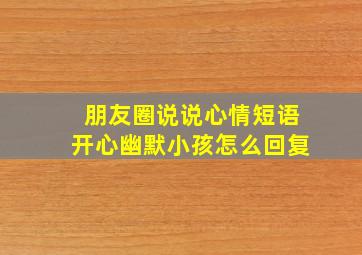 朋友圈说说心情短语
开心幽默小孩怎么回复